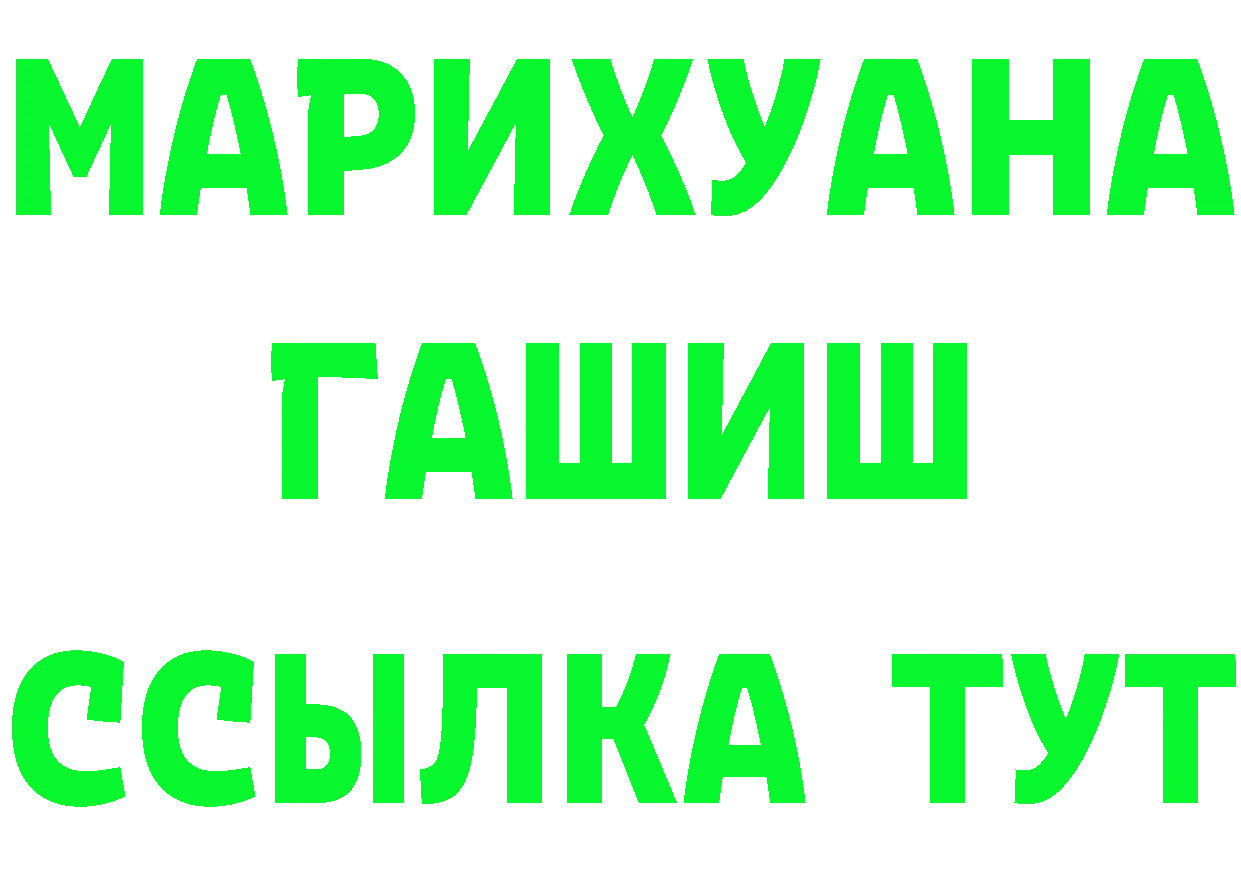 МАРИХУАНА
ГАШИШ
ССЫЛКА ТУТ